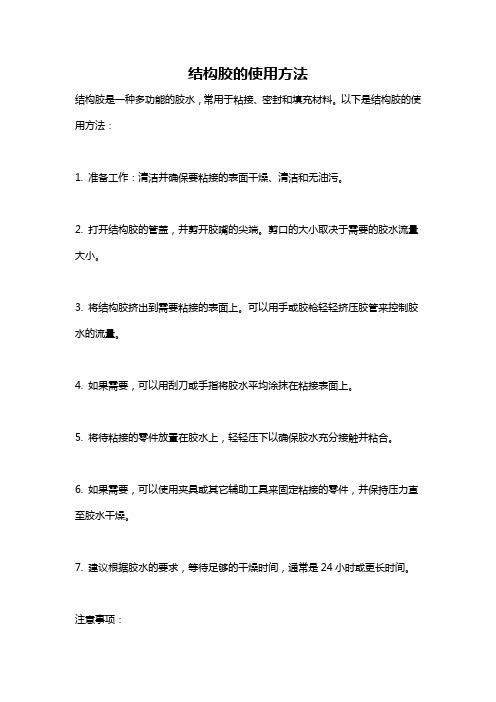 结构胶的使用方法

结构胶是一种多功能的胶水，常用于粘接、密封和填充材料。以下是结构胶的使用方法：

1. 准备工作：清洁并确保要粘接的表面干燥、清洁和无油污。

2. 打开结构胶的管盖，并剪开胶嘴的尖端。剪口的大小取决于需要的胶水流量大小。

3. 将结构胶挤出到需要粘接的表面上。可以用手或胶枪轻轻挤压胶管来控制胶水的流量。

4. 如果需要，可以用刮刀或手指将胶水平均涂抹在粘接表面上。

5. 将待粘接的零件放置在胶水上，轻轻压下以确保胶水充分接触并粘合。

6. 如果需要，可以使用夹具或其它辅助工具来固定粘接的零件，并保持压力直至胶水干燥。

7. 建议根据胶水的要求，等待足够的干燥时间，通常是 24 小时或更长时间。

注意事项：